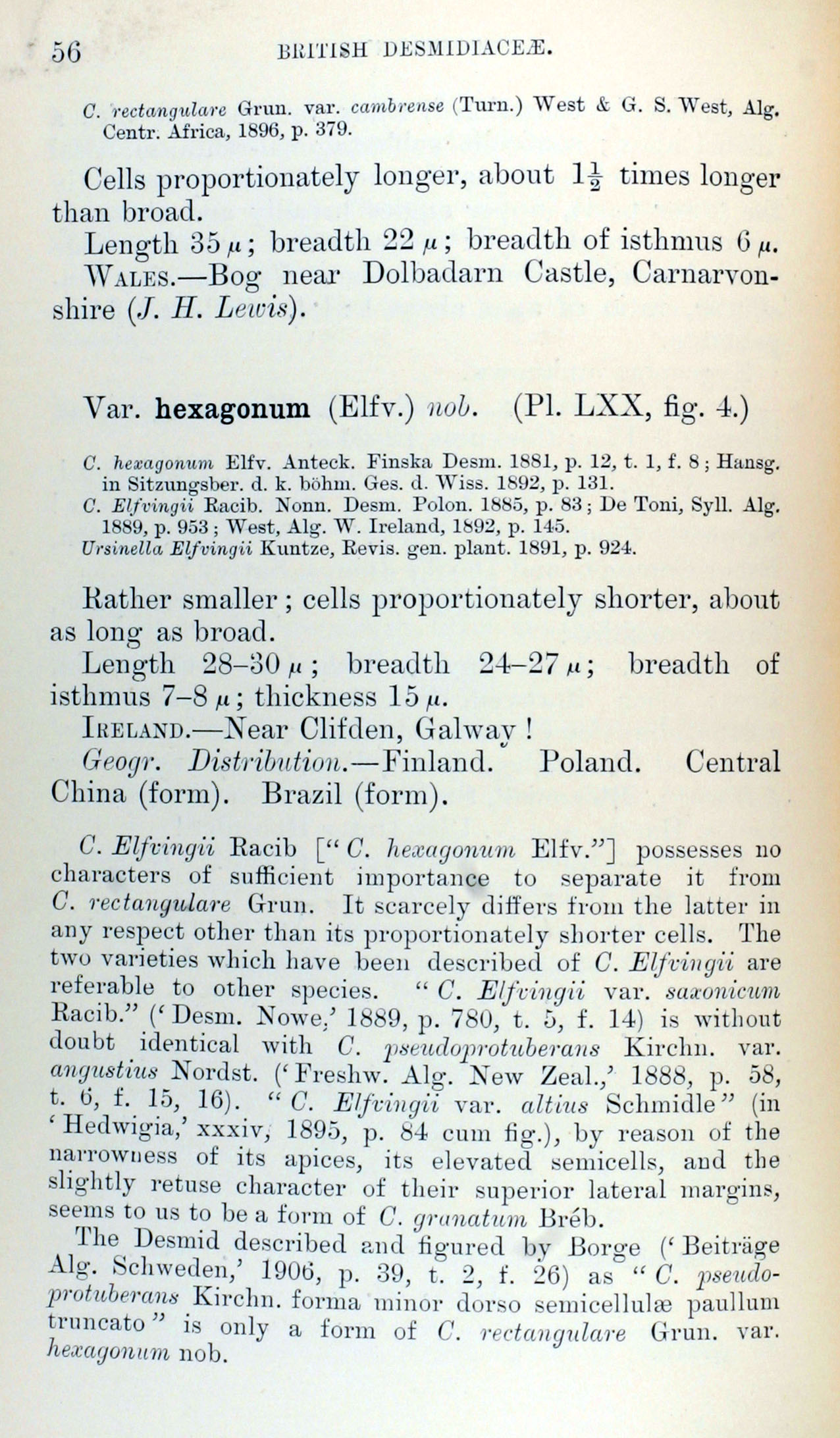 56 BRITISH DESMIDIACEÆ.

C. rectangulare Grun. var. cambrense (Turn.) West & G. S. West, Alg. Centr. Africa, 1896, p. 379.

Cells proportionately longer, about $1\frac{1}{2}$ times longer than broad.

Length 35 $\mu$; breadth 22 $\mu$; breadth of isthmus 6 $\mu$.

WALES.—Bog near Dolbadarn Castle, Carnarvonshire (J. H. Lewis).

Var. hexagonum (Elfv.) nob. (Pl. LXX, fig. 4.)

C. hexagonum Elfv. Anteck. Finska Desm. 1881, p. 12, t. 1, f. 8; Hansg. in Sitzungsber. d. k. böhm. Ges. d. Wiss. 1892, p. 131.
C. Elfvingii Racib. Nonn. Desm. Polon. 1885, p. 83; De Toni, Syll. Alg. 1889, p. 953; West, Alg. W. Ireland, 1892, p. 145.
Ursinella Elfvingii Kuntze, Revis. gen. plant. 1891, p. 924.

Rather smaller; cells proportionately shorter, about as long as broad.

Length 28–30 $\mu$; breadth 24–27 $\mu$; breadth of isthmus 7–8 $\mu$; thickness 15 $\mu$.

IRELAND.—Near Clifden, Galway!

Geogr. Distribution.—Finland. Poland. Central China (form). Brazil (form).

C. Elfvingii Racib ["C. hexagonum Elfv."] possesses no characters of sufficient importance to separate it from C. rectangulare Grun. It scarcely differs from the latter in any respect other than its proportionately shorter cells. The two varieties which have been described of C. Elfvingii are referable to other species. "C. Elfvingii var. saxonicum Racib." ('Desm. Nowe,' 1889, p. 780, t. 5, f. 14) is without doubt identical with C. pseudoprotuberans Kirchn. var. angustius Nordst. ('Freshw. Alg. New Zeal.,' 1888, p. 58, t. 6, f. 15, 16). "C. Elfvingii var. altius Schmidle" (in 'Hedwigia,' xxxiv, 1895, p. 84 cum fig.), by reason of the narrowness of its apices, its elevated semicells, and the slightly retuse character of their superior lateral margins, seems to us to be a form of C. granatum Bréb.

The Desmid described and figured by Borge ('Beiträge Alg. Schweden,' 1906, p. 39, t. 2, f. 26) as "C. pseudoprotuberans Kirchn. forma minor dorso semicellulæ paullum truncato" is only a form of C. rectangulare Grun. var. hexagonum nob.